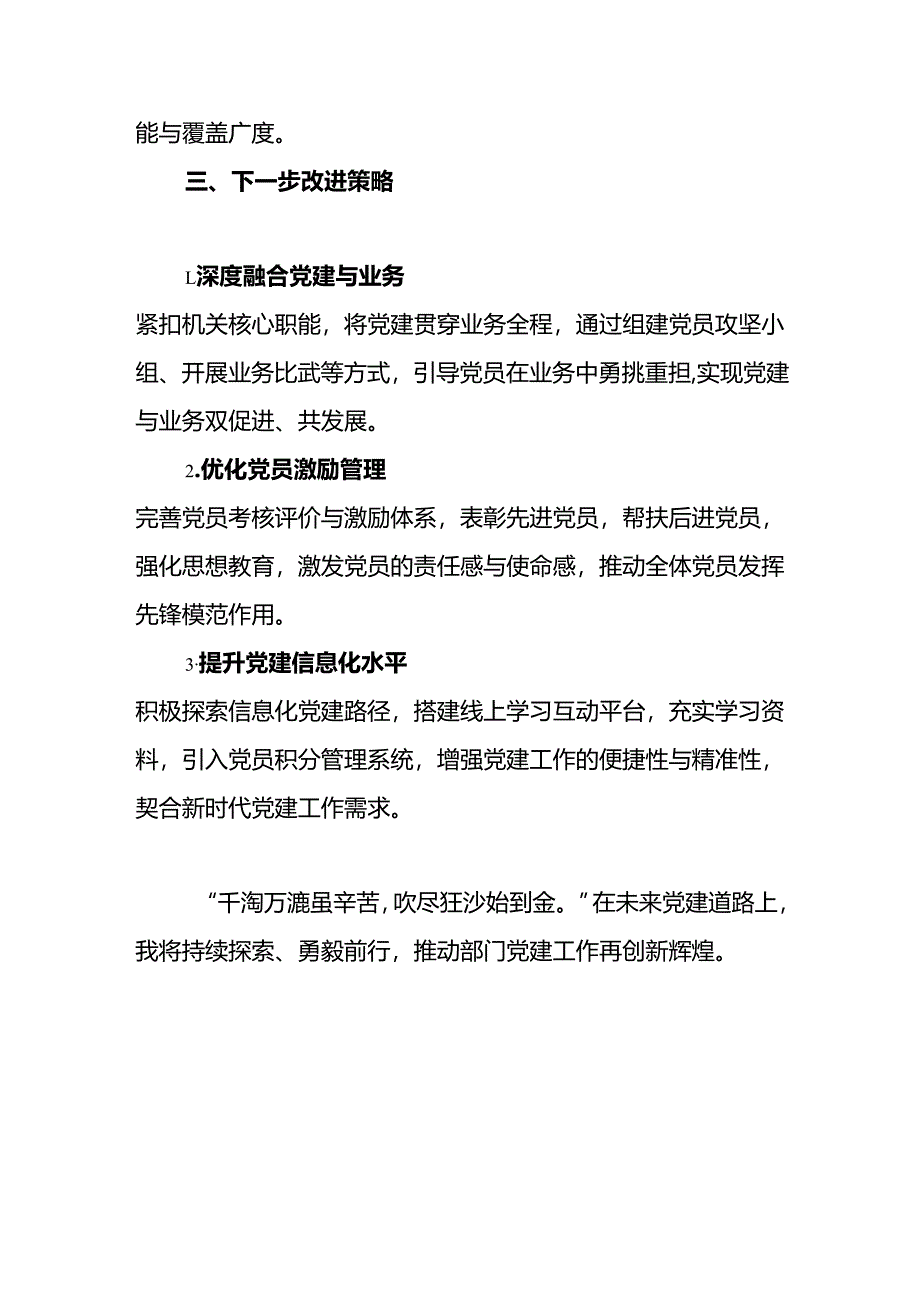 能与覆盖广度。

三、下一步改进策略

L深度融合党建与业务

紧扣机关核心职能，将党建贯穿业务全程，通过组建党员攻坚小组、开展业务比武等方式，引导党员在业务中勇挑重担,实现党建与业务双促进、共发展。

2.优化党员激励管理

完善党员考核评价与激励体系，表彰先进党员，帮扶后进党员，强化思想教育，激发党员的责任感与使命感，推动全体党员发挥先锋模范作用。

3·提升党建信息化水平

积极探索信息化党建路径，搭建线上学习互动平台，充实学习资料，引入党员积分管理系统，增强党建工作的便捷性与精准性，契合新时代党建工作需求。

“千淘万漉虽辛苦,吹尽狂沙始到金。”在未来党建道路上，我将持续探索、勇毅前行，推动部门党建工作再创新辉煌。